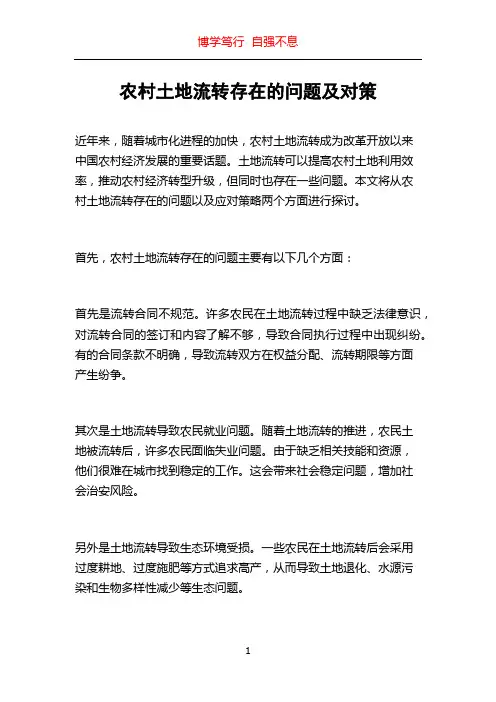 博学笃行 自强不息

农村土地流转存在的问题及对策

近年来，随着城市化进程的加快，农村土地流转成为改革开放以来中国农村经济发展的重要话题。土地流转可以提高农村土地利用效率，推动农村经济转型升级，但同时也存在一些问题。本文将从农村土地流转存在的问题以及应对策略两个方面进行探讨。

首先，农村土地流转存在的问题主要有以下几个方面：

首先是流转合同不规范。许多农民在土地流转过程中缺乏法律意识，对流转合同的签订和内容了解不够，导致合同执行过程中出现纠纷。有的合同条款不明确，导致流转双方在权益分配、流转期限等方面产生纷争。

其次是土地流转导致农民就业问题。随着土地流转的推进，农民土地被流转后，许多农民面临失业问题。由于缺乏相关技能和资源，他们很难在城市找到稳定的工作。这会带来社会稳定问题，增加社会治安风险。

另外是土地流转导致生态环境受损。一些农民在土地流转后会采用过度耕地、过度施肥等方式追求高产，从而导致土地退化、水源污染和生物多样性减少等生态问题。

1